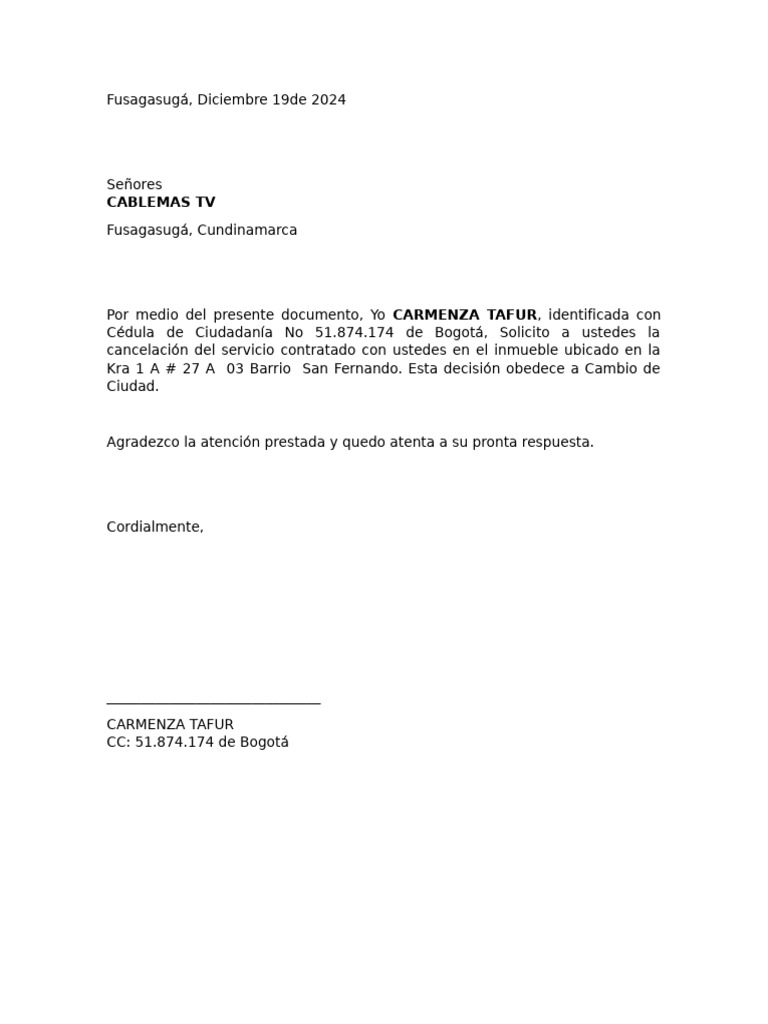 Fusagasugá, Diciembre 19de 2024

Señores
CABLEMAS TV

Fusagasugá, Cundinamarca

Por medio del presente documento, Yo CARMENZA TAFUR, identificada con Cédula de Ciudadanía No 51.874.174 de Bogotá, Solicito a ustedes la cancelación del servicio contratado con ustedes en el inmueble ubicado en la Kra 1 A # 27 A 03 Barrio San Fernando. Esta decisión obedece a Cambio de Ciudad.

Agradezco la atención prestada y quedo atenta a su pronta respuesta.

Cordialmente,

____

CARMENZA TAFUR
CC: 51.874.174 de Bogotá